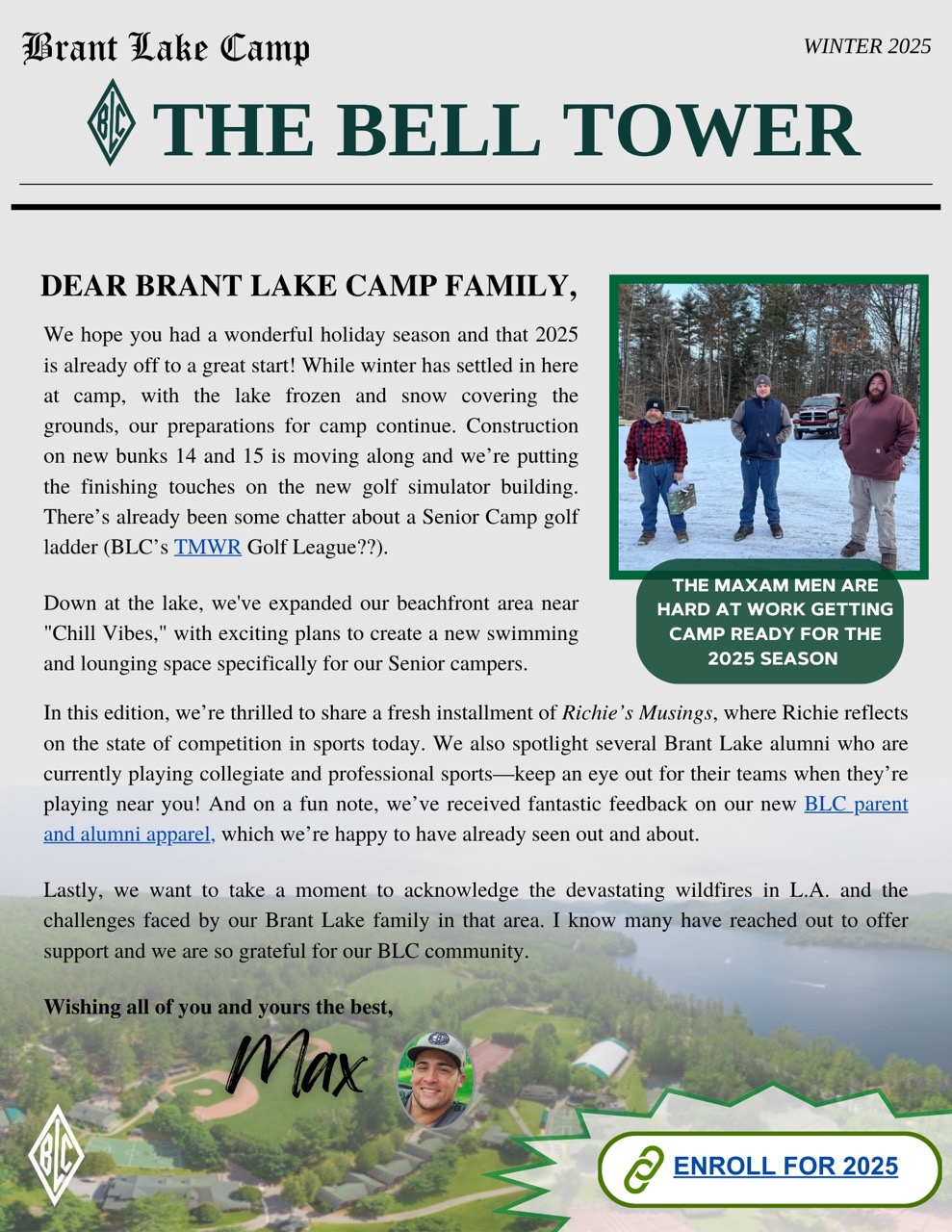 Brant Lake Camp

WINTER 2025

BLC THE BELL TOWER

DEAR BRANT LAKE CAMP FAMILY,

We hope you had a wonderful holiday season and that 2025 is already off to a great start! While winter has settled in here at camp, with the lake frozen and snow covering the grounds, our preparations for camp continue. Construction on new bunks 14 and 15 is moving along and we're putting the finishing touches on the new golf simulator building. There's already been some chatter about a Senior Camp golf ladder (BLC's TMWR Golf League??).

Down at the lake, we've expanded our beachfront area near "Chill Vibes," with exciting plans to create a new swimming and lounging space specifically for our Senior campers.

THE MAXAM MEN ARE HARD AT WORK GETTING CAMP READY FOR THE 2025 SEASON

In this edition, we're thrilled to share a fresh installment of Richie's Musings, where Richie reflects on the state of competition in sports today. We also spotlight several Brant Lake alumni who are currently playing collegiate and professional sports—keep an eye out for their teams when they're playing near you! And on a fun note, we've received fantastic feedback on our new BLC parent and alumni apparel, which we're happy to have already seen out and about.

Lastly, we want to take a moment to acknowledge the devastating wildfires in L.A. and the challenges faced by our Brant Lake family in that area. I know many have reached out to offer support and we are so grateful for our BLC community.

Wishing all of you and yours the best,

Max

BLC

ENROLL FOR 2025